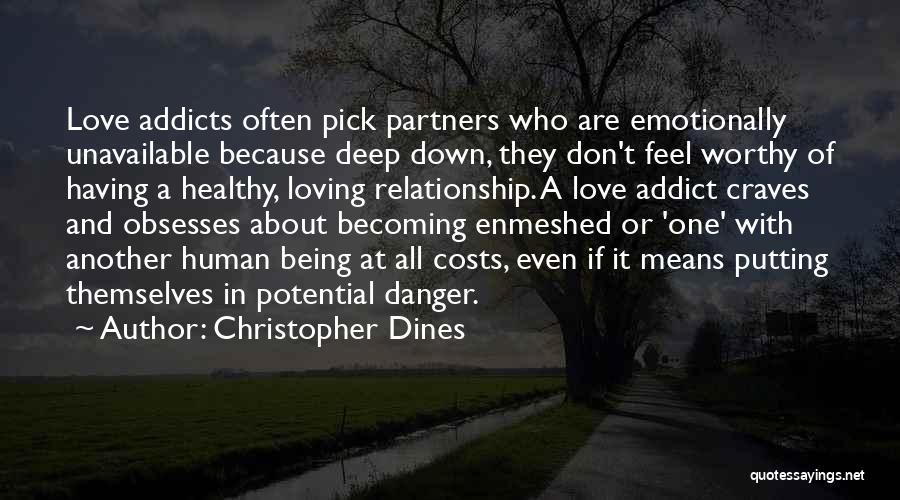 Love addicts often pick partners who are emotionally unavailable because deep down, they don't feel worthy of having a healthy, loving relationship. A love addict craves and obsesses about becoming enmeshed or 'one' with another human being at all costs, even if it means putting themselves in potential danger.

~ Author: Christopher Dines

quotessayings.net